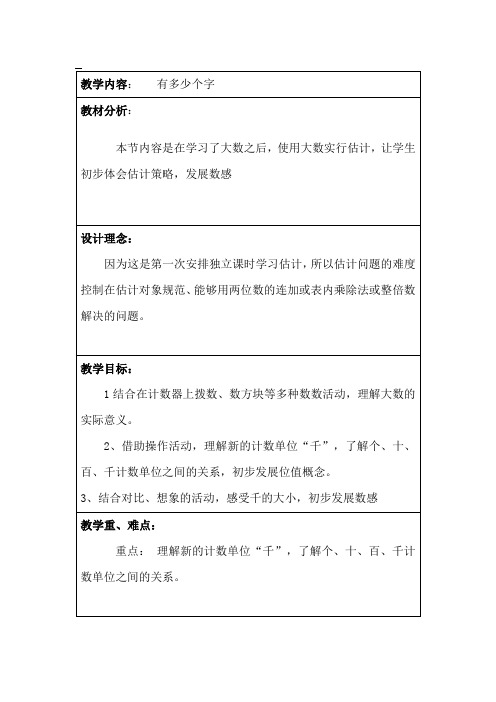 教学内容：　　有多少个字

教材分析：

本节内容是在学习了大数之后，使用大数实行估计，让学生初步体会估计策略，发展数感

设计理念：

因为这是第一次安排独立课时学习估计，所以估计问题的难度控制在估计对象规范、能够用两位数的连加或表内乘除法或整倍数解决的问题。

教学目标：

1 结合在计数器上拨数、数方块等多种数数活动，理解大数的实际意义。

2、借助操作活动，理解新的计数单位“千”，了解个、十、百、千计数单位之间的关系，初步发展位值概念。

3、结合对比、想象的活动，感受千的大小，初步发展数感

教学重、难点：

重点：　理解新的计数单位“千”，了解个、十、百、千计数单位之间的关系。